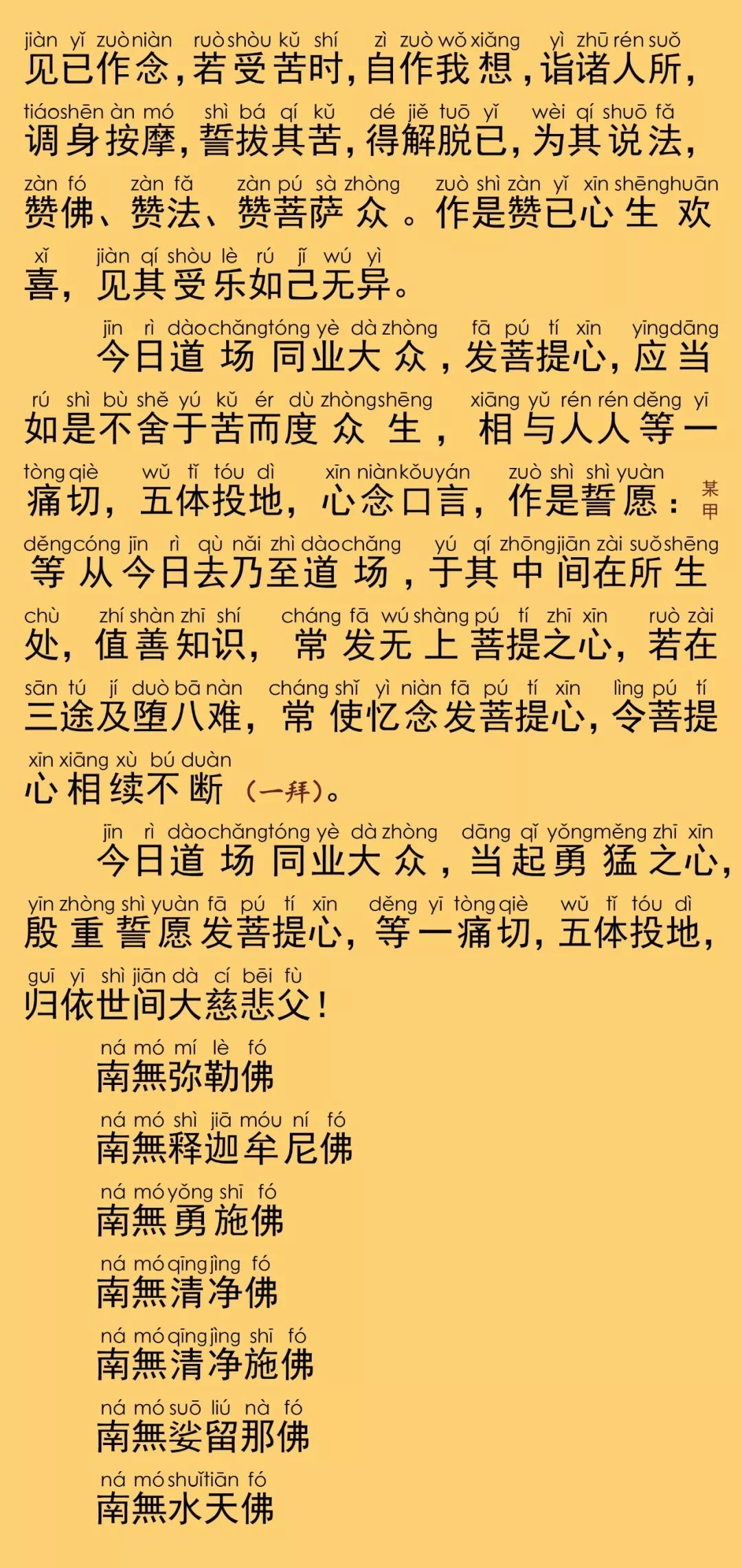 jiàn yǐ zuò niàn ruò shòu kǔ shí zì zuò wǒ xiǎng yì zhū rén suǒ
见已作念，若受苦时，自作我想，诣诸人所，

tiáo shēn àn mó shì bá qí kǔ dé jiě tuō yǐ wèi qí shuō fǎ
调身按摩，誓拔其苦，得解脱已，为其说法，

zàn fó zàn fǎ zàn pú sà zhòng zuò shì zàn yǐ xīn shēng huān
赞佛、赞法、赞菩萨众。作是赞已心生欢

xǐ jiàn qí shòu lè rú jǐ wú yì
喜，见其受乐如己无异。

jīn rì dào chǎng tóng yè dà zhòng fā pú tí xīn yīng dāng
今日道场同业大众，发菩提心，应当

rú shì bù shě yú kǔ ér dù zhòng shēng xiāng yǔ rén rén děng yī
如是不舍于苦而度众生，相与人人等一

tòng qiè wǔ tǐ tóu dì xīn niàn kǒu yán zuò shì shì yuàn
痛切，五体投地，心念口言，作是誓愿：某甲

děng cóng jīn rì qù nǎi zhì dào chǎng yú qí zhōng jiān zài suǒ shēng
等从今日去乃至道场，于其中间在所生

chù zhí shàn zhī shí cháng fā wú shàng pú tí zhī xīn ruò zài
处，值善知识，常发无上菩提之心，若在

sān tú jí duò bā nàn cháng shǐ yì niàn fā pú tí xīn lìng pú tí
三途及堕八难，常使忆念发菩提心，令菩提

xīn xiāng xù bú duàn
心相续不断（一拜）。

jīn rì dào chǎng tóng yè dà zhòng dāng qǐ yǒng měng zhī xīn
今日道场同业大众，当起勇猛之心，

yīn zhòng shì yuàn fā pú tí xīn děng yī tòng qiè wǔ tǐ tóu dì
殷重誓愿发菩提心，等一痛切，五体投地，

guī yī shì jiān dà cí bēi fù
归依世间大慈悲父！

ná mó mí lè fó
南無弥勒佛

ná mó shì jiā móu ní fó
南無释迦牟尼佛

ná mó yǒng shī fó
南無勇施佛

ná mó qīng jìng fó
南無清净佛

ná mó qīng jìng shī fó
南無清净施佛

ná mó suō liú nà fó
南無娑留那佛

ná mó shuǐ tiān fó
南無水天佛